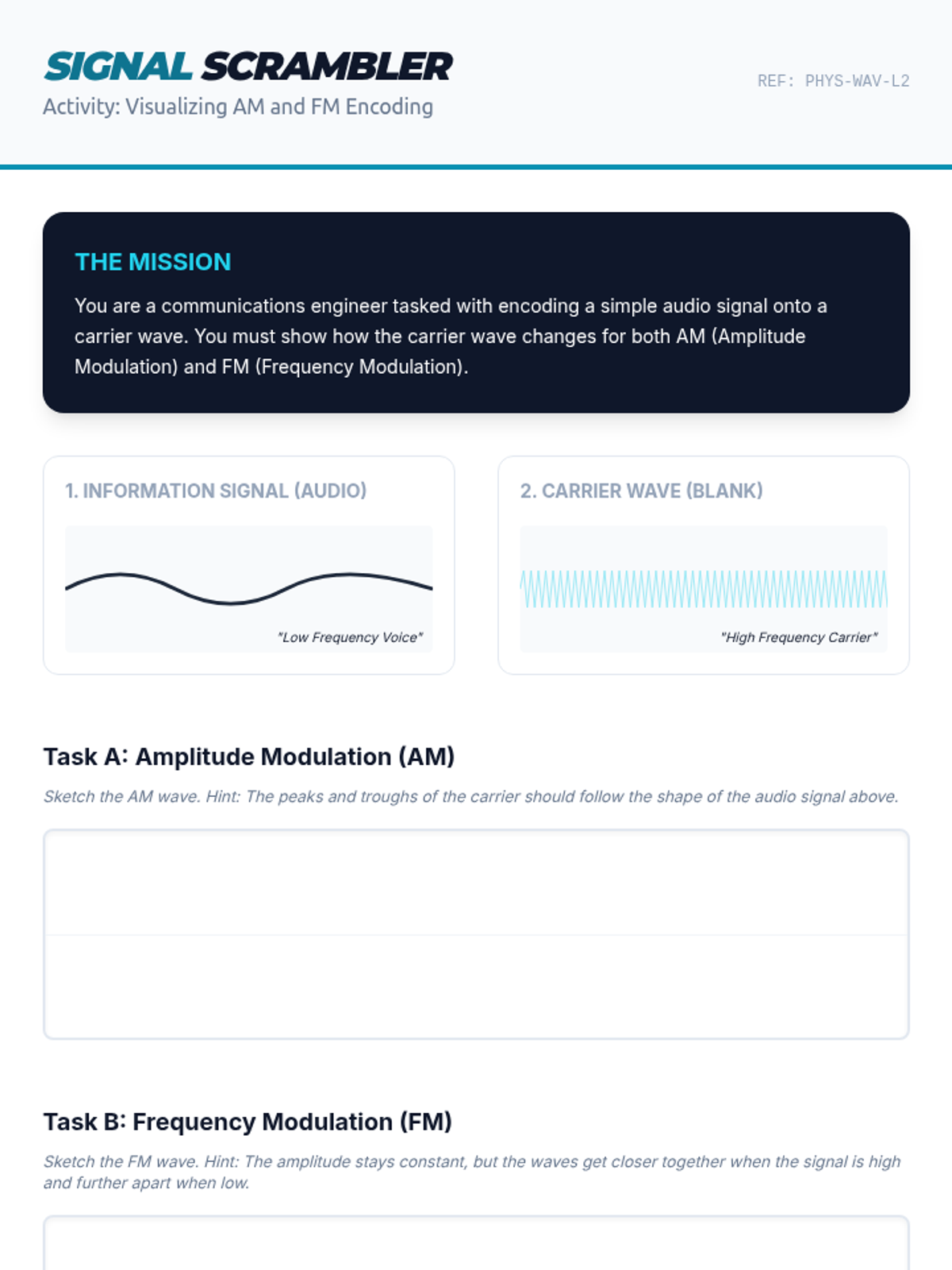 SIGNAL SCRAMBLER
Activity: Visualizing AM and FM Encoding

REF: PHYS-WAV-L2

THE MISSION

You are a communications engineer tasked with encoding a simple audio signal onto a carrier wave. You must show how the carrier wave changes for both AM (Amplitude Modulation) and FM (Frequency Modulation).

1. INFORMATION SIGNAL (AUDIO)

"Low Frequency Voice"

2. CARRIER WAVE (BLANK)

"High Frequency Carrier"

Task A: Amplitude Modulation (AM)

Sketch the AM wave. Hint: The peaks and troughs of the carrier should follow the shape of the audio signal above.

Task B: Frequency Modulation (FM)

Sketch the FM wave. Hint: The amplitude stays constant, but the waves get closer together when the signal is high and further apart when low.